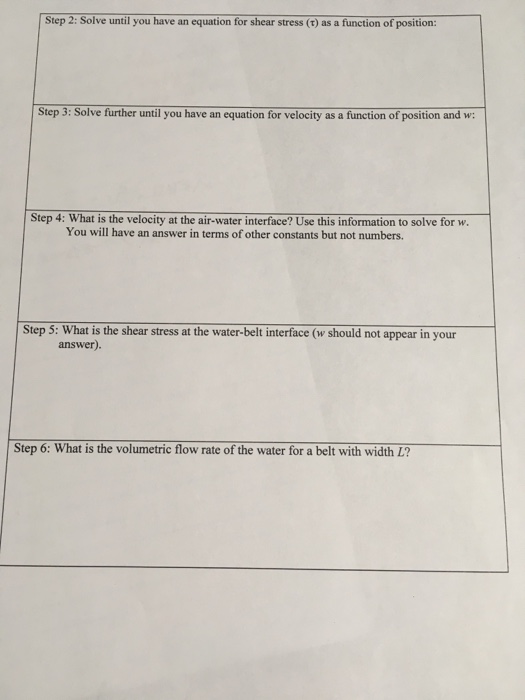 Step 2: Solve until you have an equation for shear stress ($\tau$) as a function of position:

Step 3: Solve further until you have an equation for velocity as a function of position and $w$:

Step 4: What is the velocity at the air-water interface? Use this information to solve for $w$. You will have an answer in terms of other constants but not numbers.

Step 5: What is the shear stress at the water-belt interface ($w$ should not appear in your answer).

Step 6: What is the volumetric flow rate of the water for a belt with width $L$?